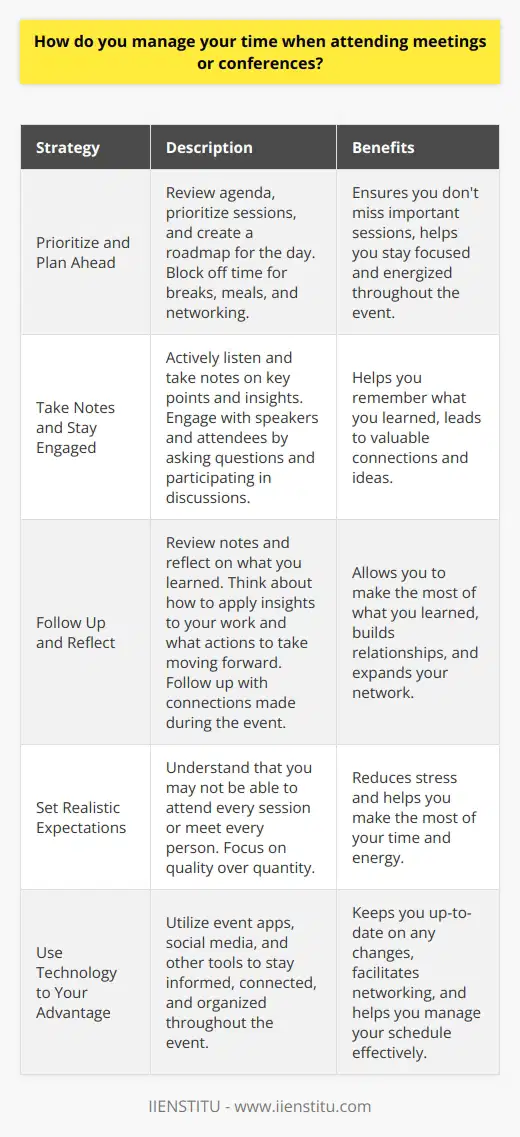 How do you manage your time when attending meetings or conferences?

| Strategy | Description | Benefits |
|---|---|---|
| Prioritize and Plan Ahead | Review agenda, prioritize sessions, and create a roadmap for the day. Block off time for breaks, meals, and networking. | Ensures you don't miss important sessions, helps you stay focused and energized throughout the event. |
| Take Notes and Stay Engaged | Actively listen and take notes on key points and insights. Engage with speakers and attendees by asking questions and participating in discussions. | Helps you remember what you learned, leads to valuable connections and ideas. |
| Follow Up and Reflect | Review notes and reflect on what you learned. Think about how to apply insights to your work and what actions to take moving forward. Follow up with connections made during the event. | Allows you to make the most of what you learned, builds relationships, and expands your network. |
| Set Realistic Expectations | Understand that you may not be able to attend every session or meet every person. Focus on quality over quantity. | Reduces stress and helps you make the most of your time and energy. |
| Use Technology to Your Advantage | Utilize event apps, social media, and other tools to stay informed, connected, and organized throughout the event. | Keeps you up-to-date on any changes, facilitates networking, and helps you manage your schedule effectively. |

IIENSTITU - www.iienstitu.com